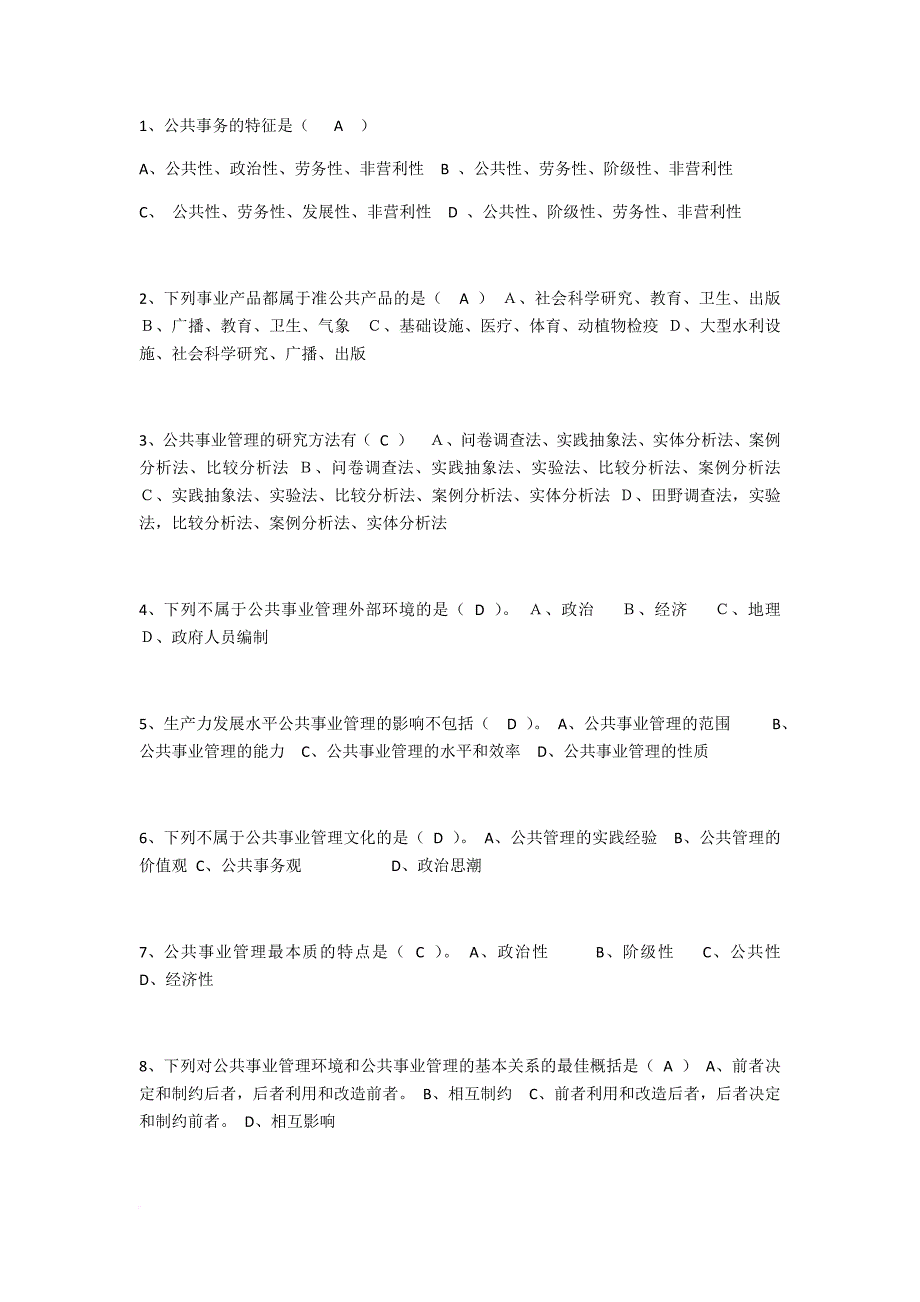 1、公共事务的特征是（ A ）

A、公共性、政治性、劳务性、非营利性 B 、公共性、劳务性、阶级性、非营利性

C、 公共性、劳务性、发展性、非营利性 D 、公共性、阶级性、劳务性、非营利性

2、下列事业产品都属于准公共产品的是（ A ） A、社会科学研究、教育、卫生、出版 B、广播、教育、卫生、气象 C、基础设施、医疗、体育、动植物检疫 D、大型水利设施、社会科学研究、广播、出版

3、公共事业管理的研究方法有（ C ） A、问卷调查法、实践抽象法、实体分析法、案例分析法、比较分析法 B、问卷调查法、实践抽象法、实验法、比较分析法、案例分析法 C、实践抽象法、实验法、比较分析法、案例分析法、实体分析法 D、田野调查法，实验法，比较分析法、案例分析法、实体分析法

4、下列不属于公共事业管理外部环境的是（ D ）。 A、政治 B、经济 C、地理 D、政府人员编制

5、生产力发展水平公共事业管理的影响不包括（ D ）。 A、公共事业管理的范围 B、公共事业管理的能力 C、公共事业管理的水平和效率 D、公共事业管理的性质

6、下列不属于公共事业管理文化的是（ D ）。 A、公共管理的实践经验 B、公共管理的价值观 C、公共事务观 D、政治思潮

7、公共事业管理最本质的特点是（ C ）。 A、政治性 B、阶级性 C、公共性 D、经济性

8、下列对公共事业管理环境和公共事业管理的基本关系的最佳概括是（ A ） A、前者决定和制约后者，后者利用和改造前者。 B、相互制约 C、前者利用和改造后者，后者决定和制约前者。 D、相互影响